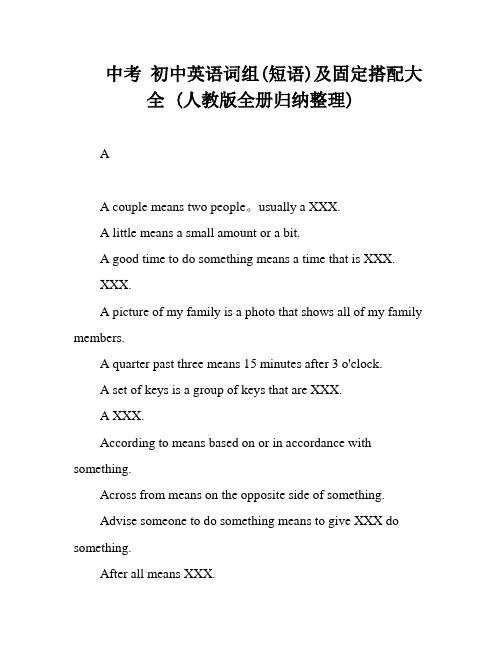 中考 初中英语词组(短语)及固定搭配大全（人教版全册归纳整理)

A

A couple means two people。usually a XXX.

A little means a small amount or a bit.

A good time to do something means a time that is XXX.

XXX.

A picture of my family is a photo that shows all of my family members.

A quarter past three means 15 minutes after 3 o'clock.

A set of keys is a group of keys that are XXX.

A XXX.

According to means based on or in accordance with something.

Across from means on the opposite side of something.

Advise someone to do something means to give XXX do something.

After all means XXX.